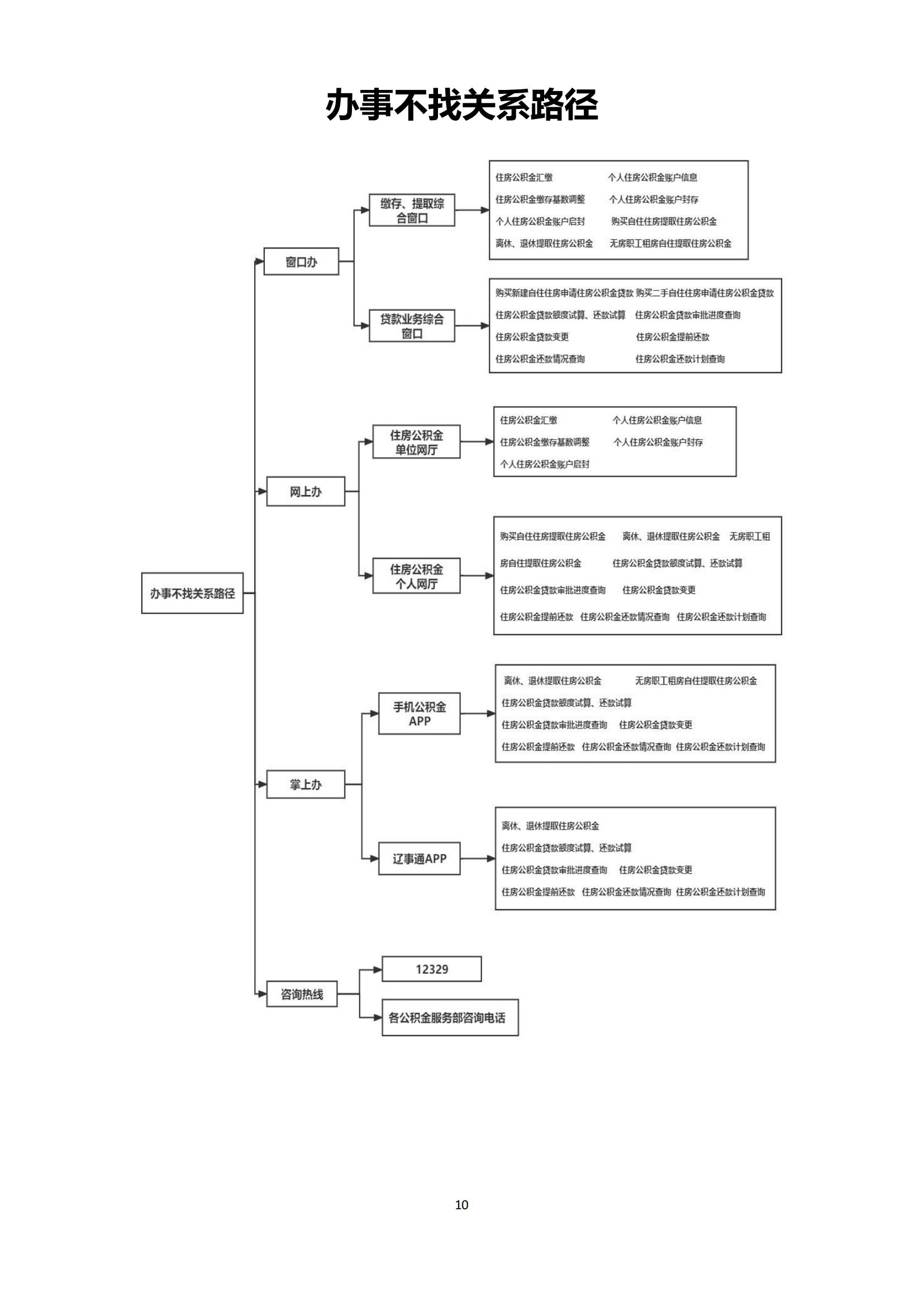 办事不找关系路径

办事不找关系路径

窗口办

缴存、提取综合窗口

住房公积金汇缴 个人住房公积金账户信息
住房公积金缴存基数调整 个人住房公积金账户封存
个人住房公积金账户启封 购买自住住房提取住房公积金
离休、退休提取住房公积金 无房职工租房自住提取住房公积金

贷款业务综合窗口

购买新建自住住房申请住房公积金贷款 购买二手自住住房申请住房公积金贷款
住房公积金贷款额度试算、还款试算 住房公积金贷款审批进度查询
住房公积金贷款变更 住房公积金提前还款
住房公积金还款情况查询 住房公积金还款计划查询

网上办

住房公积金单位网厅

住房公积金汇缴 个人住房公积金账户信息
住房公积金缴存基数调整 个人住房公积金账户封存
个人住房公积金账户启封

住房公积金个人网厅

购买自住住房提取住房公积金 离休、退休提取住房公积金 无房职工租房自住提取住房公积金 住房公积金贷款额度试算、还款试算
住房公积金贷款审批进度查询 住房公积金贷款变更
住房公积金提前还款 住房公积金还款情况查询 住房公积金还款计划查询

掌上办

手机公积金APP

离休、退休提取住房公积金 无房职工租房自住提取住房公积金
住房公积金贷款额度试算、还款试算
住房公积金贷款审批进度查询 住房公积金贷款变更
住房公积金提前还款 住房公积金还款情况查询 住房公积金还款计划查询

辽事通APP

离休、退休提取住房公积金
住房公积金贷款额度试算、还款试算
住房公积金贷款审批进度查询 住房公积金贷款变更
住房公积金提前还款 住房公积金还款情况查询 住房公积金还款计划查询

咨询热线

12329

各公积金服务部咨询电话

10